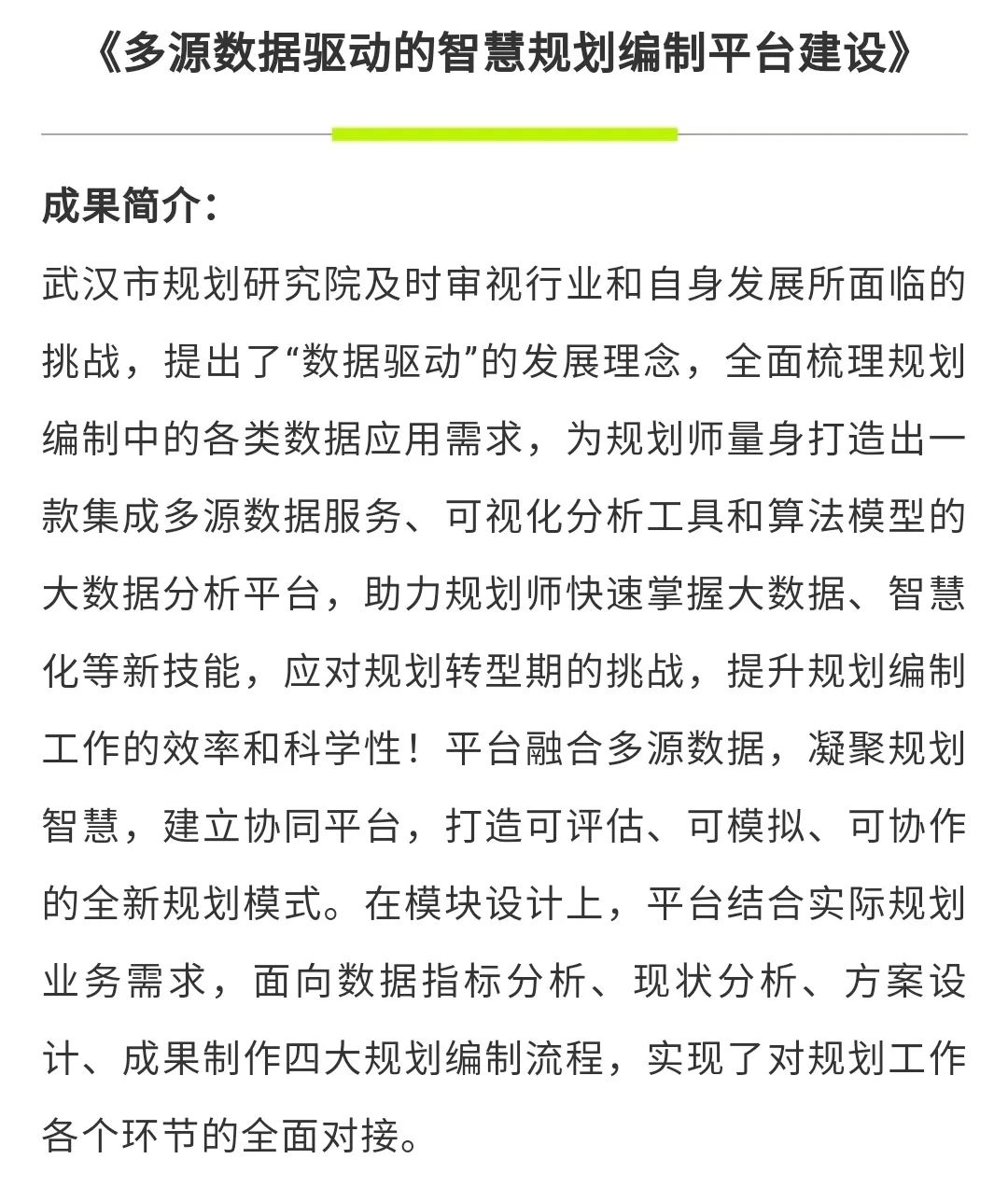 《多源数据驱动的智慧规划编制平台建设》

成果简介：

武汉市规划研究院及时审视行业和自身发展所面临的挑战，提出了“数据驱动”的发展理念，全面梳理规划编制中的各类数据应用需求，为规划师量身打造出一款集成多源数据服务、可视化分析工具和算法模型的大数据分析平台，助力规划师快速掌握大数据、智慧化等新技能，应对规划转型期的挑战，提升规划编制工作的效率和科学性！平台融合多源数据，凝聚规划智慧，建立协同平台，打造可评估、可模拟、可协作的全新规划模式。在模块设计上，平台结合实际规划业务需求，面向数据指标分析、现状分析、方案设计、成果制作四大规划编制流程，实现了对规划工作各个环节的全面对接。